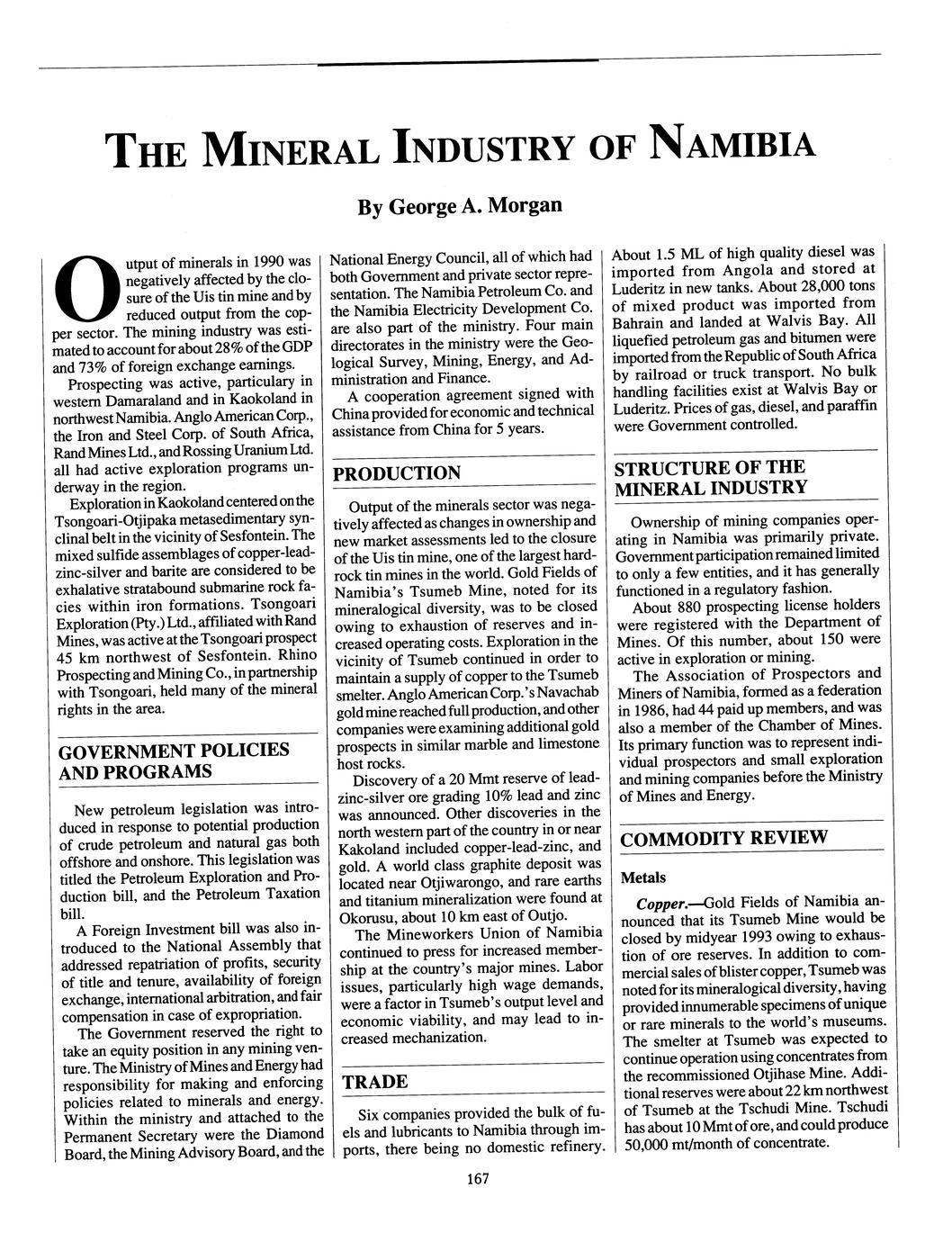 THE MINERAL INDUSTRY OF NAMIBIA

By George A. Morgan

Output of minerals in 1990 was negatively affected by the closure of the Uis tin mine and by reduced output from the copper sector. The mining industry was estimated to account for about 28% of the GDP and 73% of foreign exchange earnings.

Prospecting was active, particulary in western Damaraland and in Kaokoland in northwest Namibia. Anglo American Corp., the Iron and Steel Corp. of South Africa, Rand Mines Ltd., and Rossing Uranium Ltd. all had active exploration programs underway in the region.

Exploration in Kaokoland centered on the Tsongoari-Otjipaka metasedimentary synclinal belt in the vicinity of Sesfontein. The mixed sulfide assemblages of copper-lead-zinc-silver and barite are considered to be exhalative stratabound submarine rock facies within iron formations. Tsongoari Exploration (Pty.) Ltd., affiliated with Rand Mines, was active at the Tsongoari prospect 45 km northwest of Sesfontein. Rhino Prospecting and Mining Co., in partnership with Tsongoari, held many of the mineral rights in the area.

GOVERNMENT POLICIES AND PROGRAMS

New petroleum legislation was introduced in response to potential production of crude petroleum and natural gas both offshore and onshore. This legislation was titled the Petroleum Exploration and Production bill, and the Petroleum Taxation bill.

A Foreign Investment bill was also introduced to the National Assembly that addressed repatriation of profits, security of title and tenure, availability of foreign exchange, international arbitration, and fair compensation in case of expropriation.

The Government reserved the right to take an equity position in any mining venture. The Ministry of Mines and Energy had responsibility for making and enforcing policies related to minerals and energy. Within the ministry and attached to the Permanent Secretary were the Diamond Board, the Mining Advisory Board, and the National Energy Council, all of which had both Government and private sector representation. The Namibia Petroleum Co. and the Namibia Electricity Development Co. are also part of the ministry. Four main directorates in the ministry were the Geological Survey, Mining, Energy, and Administration and Finance.

A cooperation agreement signed with China provided for economic and technical assistance from China for 5 years.

PRODUCTION

Output of the minerals sector was negatively affected as changes in ownership and new market assessments led to the closure of the Uis tin mine, one of the largest hard-rock tin mines in the world. Gold Fields of Namibia's Tsumeb Mine, noted for its mineralogical diversity, was to be closed owing to exhaustion of reserves and increased operating costs. Exploration in the vicinity of Tsumeb continued in order to maintain a supply of copper to the Tsumeb smelter. Anglo American Corp.'s Navachab gold mine reached full production, and other companies were examining additional gold prospects in similar marble and limestone host rocks.

Discovery of a 20 Mmt reserve of lead-zinc-silver ore grading 10% lead and zinc was announced. Other discoveries in the north western part of the country in or near Kakoland included copper-lead-zinc, and gold. A world class graphite deposit was located near Otjiwarongo, and rare earths and titanium mineralization were found at Okorusu, about 10 km east of Outjo.

The Mineworkers Union of Namibia continued to press for increased membership at the country's major mines. Labor issues, particularly high wage demands, were a factor in Tsumeb's output level and economic viability, and may lead to increased mechanization.

TRADE

Six companies provided the bulk of fuels and lubricants to Namibia through imports, there being no domestic refinery. About 1.5 ML of high quality diesel was imported from Angola and stored at Luderitz in new tanks. About 28,000 tons of mixed product was imported from Bahrain and landed at Walvis Bay. All liquefied petroleum gas and bitumen were imported from the Republic of South Africa by railroad or truck transport. No bulk handling facilities exist at Walvis Bay or Luderitz. Prices of gas, diesel, and paraffin were Government controlled.

STRUCTURE OF THE MINERAL INDUSTRY

Ownership of mining companies operating in Namibia was primarily private. Government participation remained limited to only a few entities, and it has generally functioned in a regulatory fashion.

About 880 prospecting license holders were registered with the Department of Mines. Of this number, about 150 were active in exploration or mining.

The Association of Prospectors and Miners of Namibia, formed as a federation in 1986, had 44 paid up members, and was also a member of the Chamber of Mines. Its primary function was to represent individual prospectors and small exploration and mining companies before the Ministry of Mines and Energy.

COMMODITY REVIEW

Metals

Copper.—Gold Fields of Namibia announced that its Tsumeb Mine would be closed by midyear 1993 owing to exhaustion of ore reserves. In addition to commercial sales of blister copper, Tsumeb was noted for its mineralogical diversity, having provided innumerable specimens of unique or rare minerals to the world's museums. The smelter at Tsumeb was expected to continue operation using concentrates from the recommissioned Otjihase Mine. Additional reserves were about 22 km northwest of Tsumeb at the Tschudi Mine. Tschudi has about 10 Mmt of ore, and could produce 50,000 mt/month of concentrate.

167